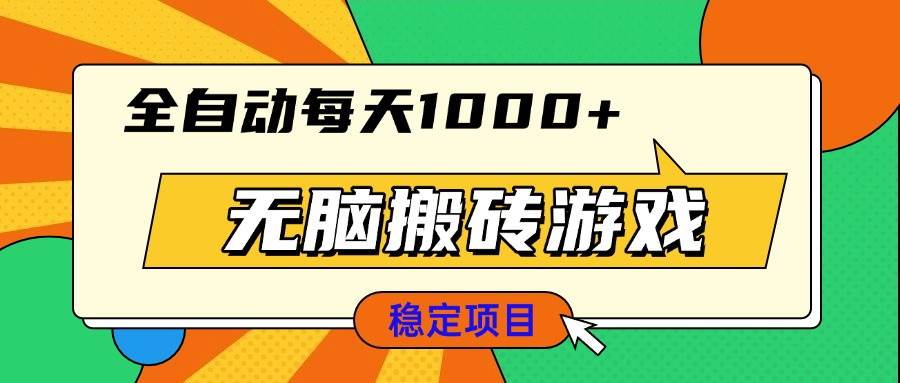 全自动每天1000+

无脑搬砖游戏

稳定项目